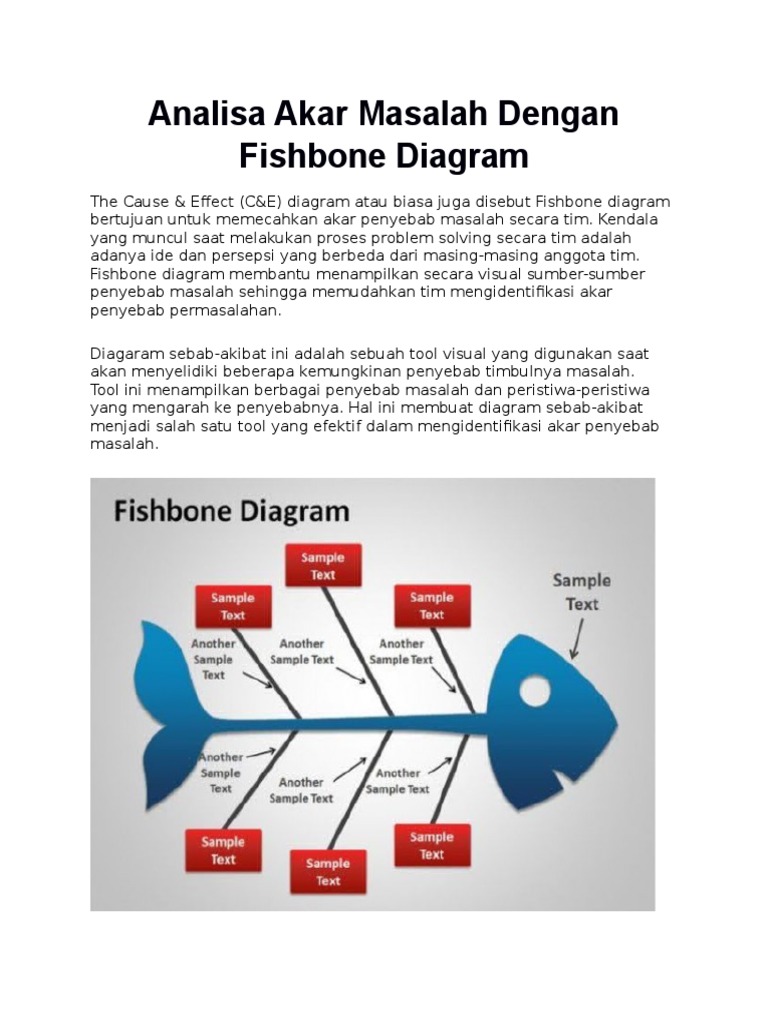 Analisa Akar Masalah Dengan Fishbone Diagram

The Cause & Effect (C&E) diagram atau biasa juga disebut Fishbone diagram bertujuan untuk memecahkan akar penyebab masalah secara tim. Kendala yang muncul saat melakukan proses problem solving secara tim adalah adanya ide dan persepsi yang berbeda dari masing-masing anggota tim. Fishbone diagram membantu menampilkan secara visual sumber-sumber penyebab masalah sehingga memudahkan tim mengidentifikasi akar penyebab permasalahan.

Diagaram sebab-akibat ini adalah sebuah tool visual yang digunakan saat akan menyelidiki beberapa kemungkinan penyebab timbulnya masalah. Tool ini menampilkan berbagai penyebab masalah dan peristiwa-peristiwa yang mengarah ke penyebabnya. Hal ini membuat diagram sebab-akibat menjadi salah satu tool yang efektif dalam mengidentifikasi akar penyebab masalah.

Fishbone Diagram

Sample Text

Sample Text

Sample Text

Sample Text

Another Sample Text

Another Sample Text

Another Sample Text

Another Sample Text

Another Sample Text

Another Sample Text

Sample Text

Sample Text

Sample Text